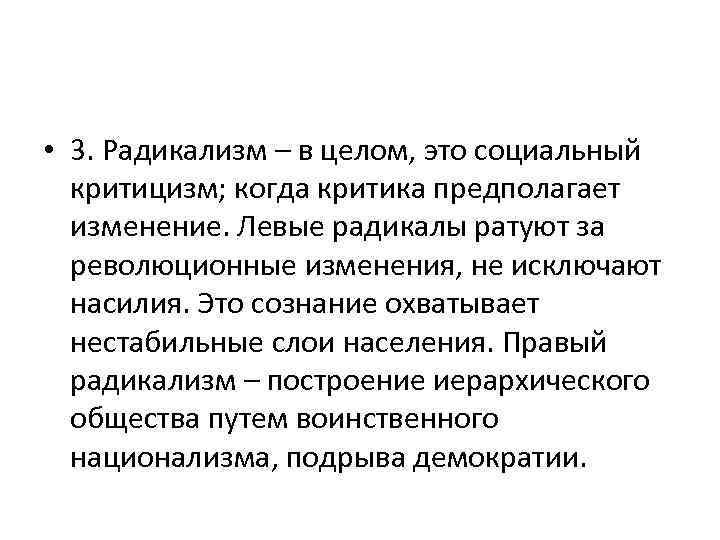 • 3. Радикализм – в целом, это социальный критицизм; когда критика предполагает изменение. Левые радикалы ратуют за революционные изменения, не исключают насилия. Это сознание охватывает нестабильные слои населения. Правый радикализм – построение иерархического общества путем воинственного национализма, подрыва демократии.